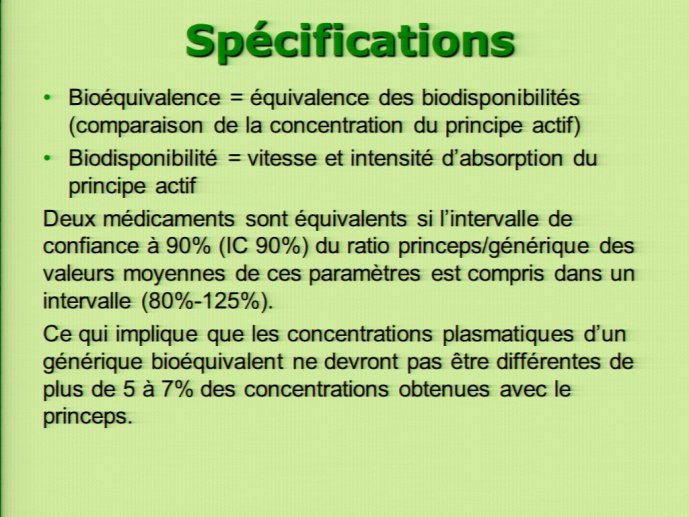 Spécifications

• Bioéquivalence = équivalence des biodisponibilités (comparaison de la concentration du principe actif)
• Biodisponibilité = vitesse et intensité d'absorption du principe actif

Deux médicaments sont équivalents si l'intervalle de confiance à 90% (IC 90%) du ratio princeps/générique des valeurs moyennes de ces paramètres est compris dans un intervalle (80%-125%).

Ce qui implique que les concentrations plasmatiques d'un générique bioéquivalent ne devront pas être différentes de plus de 5 à 7% des concentrations obtenues avec le princeps.